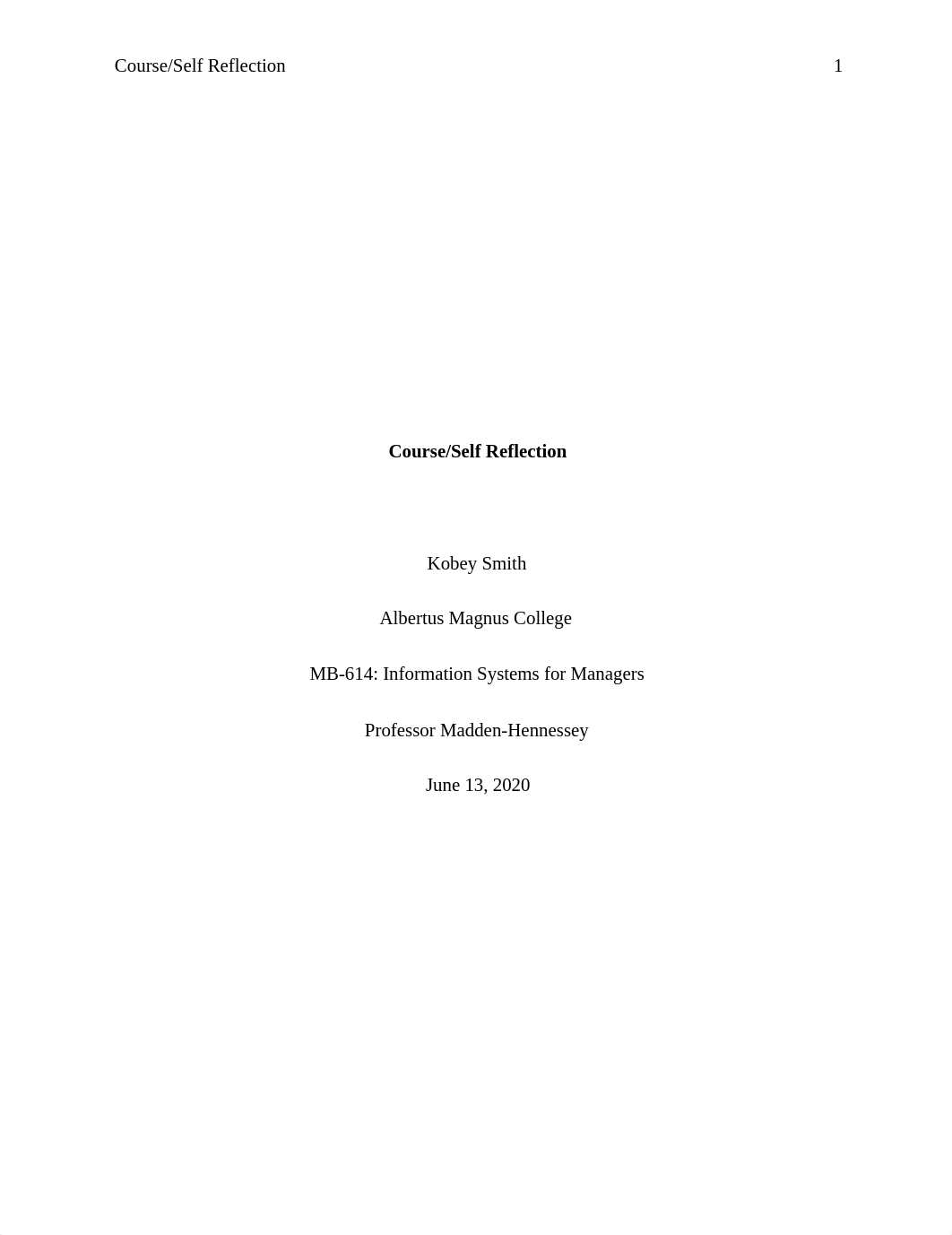 Course/Self Reflection 1

Course/Self Reflection

Kobey Smith

Albertus Magnus College

MB-614: Information Systems for Managers

Professor Madden-Hennessey

June 13, 2020